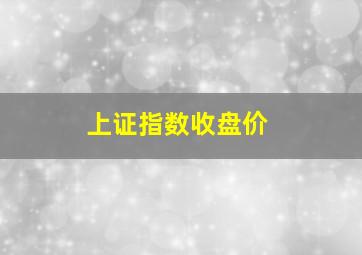 上证指数收盘价